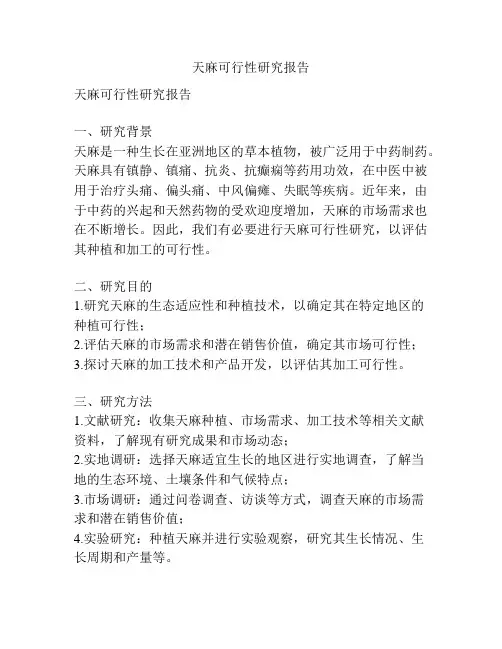 天麻可行性研究报告

天麻可行性研究报告

一、研究背景
天麻是一种生长在亚洲地区的草本植物，被广泛用于中药制药。天麻具有镇静、镇痛、抗炎、抗癫痫等药用功效，在中医中被用于治疗头痛、偏头痛、中风偏瘫、失眠等疾病。近年来，由于中药的兴起和天然药物的受欢迎度增加，天麻的市场需求也在不断增长。因此，我们有必要进行天麻可行性研究，以评估其种植和加工的可行性。

二、研究目的
1.研究天麻的生态适应性和种植技术，以确定其在特定地区的种植可行性；
2.评估天麻的市场需求和潜在销售价值，确定其市场可行性；
3.探讨天麻的加工技术和产品开发，以评估其加工可行性。

三、研究方法
1.文献研究：收集天麻种植、市场需求、加工技术等相关文献资料，了解现有研究成果和市场动态；
2.实地调研：选择天麻适宜生长的地区进行实地调查，了解当地的生态环境、土壤条件和气候特点；
3.市场调研：通过问卷调查、访谈等方式，调查天麻的市场需求和潜在销售价值；
4.实验研究：种植天麻并进行实验观察，研究其生长情况、生长周期和产量等。